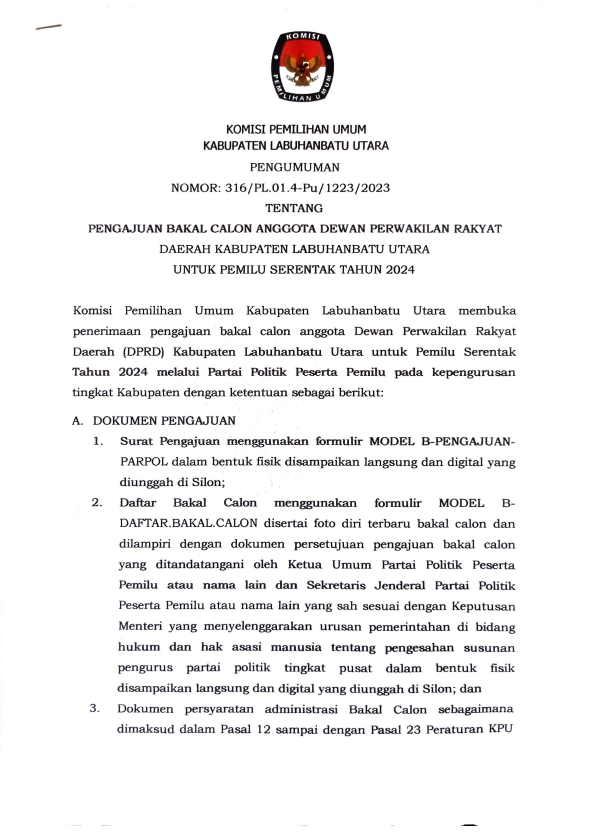 KOMISI
PEMILIHAN UMUM

KOMISI PEMILIHAN UMUM
KABUPATEN LABUHANBATU UTARA

PENGUMUMAN
NOMOR: 316/PL.01.4-Pu/1223/2023
TENTANG
PENGAJUAN BAKAL CALON ANGGOTA DEWAN PERWAKILAN RAKYAT DAERAH KABUPATEN LABUHANBATU UTARA
UNTUK PEMILU SERENTAK TAHUN 2024

Komisi Pemilihan Umum Kabupaten Labuhanbatu Utara membuka penerimaan pengajuan bakal calon anggota Dewan Perwakilan Rakyat Daerah (DPRD) Kabupaten Labuhanbatu Utara untuk Pemilu Serentak Tahun 2024 melalui Partai Politik Peserta Pemilu pada kepengurusan tingkat Kabupaten dengan ketentuan sebagai berikut:

A. DOKUMEN PENGAJUAN
1. Surat Pengajuan menggunakan formulir MODEL B-PENGAJUAN-PARPOL dalam bentuk fisik disampaikan langsung dan digital yang diunggah di Silon;
2. Daftar Bakal Calon menggunakan formulir MODEL B-DAFTAR.BAKAL.CALON disertai foto diri terbaru bakal calon dan dilampiri dengan dokumen persetujuan pengajuan bakal calon yang ditandatangani oleh Ketua Umum Partai Politik Peserta Pemilu atau nama lain dan Sekretaris Jenderal Partai Politik Peserta Pemilu atau nama lain yang sah sesuai dengan Keputusan Menteri yang menyelenggarakan urusan pemerintahan di bidang hukum dan hak asasi manusia tentang pengesahan susunan pengurus partai politik tingkat pusat dalam bentuk fisik disampaikan langsung dan digital yang diunggah di Silon; dan
3. Dokumen persyaratan administrasi Bakal Calon sebagaimana dimaksud dalam Pasal 12 sampai dengan Pasal 23 Peraturan KPU